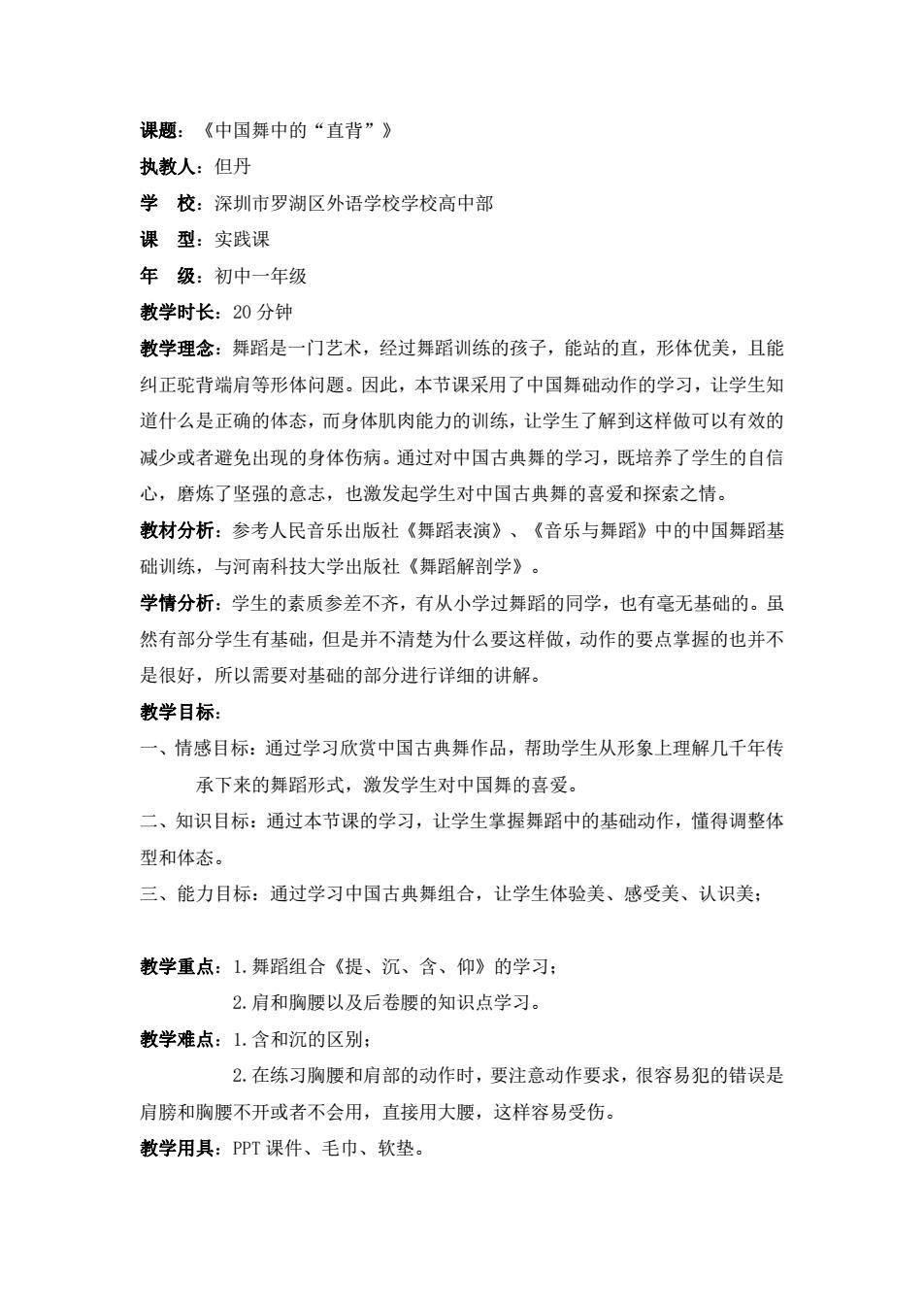 课题：《中国舞中的“直背”》

执教人：但丹

学　校：深圳市罗湖区外语学校学校高中部

课　型：实践课

年　级：初中一年级

教学时长：20 分钟

教学理念：舞蹈是一门艺术，经过舞蹈训练的孩子，能站的直，形体优美，且能纠正驼背端肩等形体问题。因此，本节课采用了中国舞础动作的学习，让学生知道什么是正确的体态，而身体肌肉能力的训练，让学生了解到这样做可以有效的减少或者避免出现的身体伤病。通过对中国古典舞的学习，既培养了学生的自信心，磨炼了坚强的意志，也激发起学生对中国古典舞的喜爱和探索之情。

教材分析：参考人民音乐出版社《舞蹈表演》、《音乐与舞蹈》中的中国舞蹈基础训练，与河南科技大学出版社《舞蹈解剖学》。

学情分析：学生的素质参差不齐，有从小学过舞蹈的同学，也有毫无基础的。虽然有部分学生有基础，但是并不清楚为什么要这样做，动作的要点掌握的也并不是很好，所以需要对基础的部分进行详细的讲解。

教学目标：

一、情感目标：通过学习欣赏中国古典舞作品，帮助学生从形象上理解几千年传承下来的舞蹈形式，激发学生对中国舞的喜爱。

二、知识目标：通过本节课的学习，让学生掌握舞蹈中的基础动作，懂得调整体型和体态。

三、能力目标：通过学习中国古典舞组合，让学生体验美、感受美、认识美；

教学重点：1.舞蹈组合《提、沉、含、仰》的学习；

2.肩和胸腰以及后卷腰的知识点学习。

教学难点：1.含和沉的区别；

2.在练习胸腰和肩部的动作时，要注意动作要求，很容易犯的错误是肩膀和胸腰不开或者不会用，直接用大腰，这样容易受伤。

教学用具：PPT 课件、毛巾、软垫。